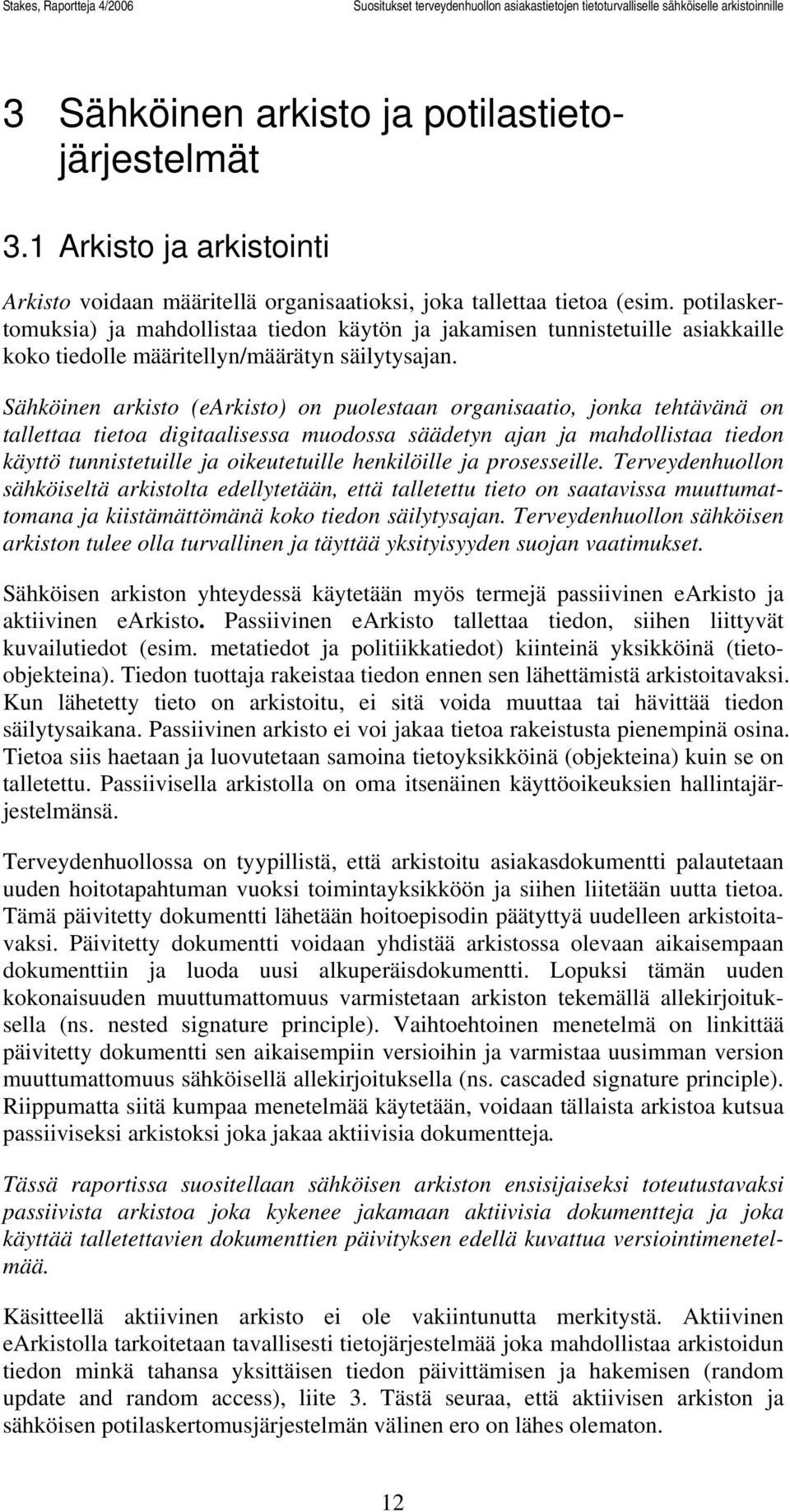 Stakes, Raportteja 4/2006

Suositukset terveydenhuollon asiakastietojen tietoturvalliselle sähköiselle arkistoinnille

3 Sähköinen arkisto ja potilastietojärjestelmät

3.1 Arkisto ja arkistointi

Arkisto voidaan määritellä organisaatioksi, joka tallettaa tietoa (esim. potilaskertomuksia) ja mahdollistaa tiedon käytön ja jakamisen tunnistetuille asiakkaille koko tiedolle määritellyn/määrätyn säilytysajan.

Sähköinen arkisto (eArkisto) on puolestaan organisaatio, jonka tehtävänä on tallettaa tietoa digitaalisessa muodossa säädetyn ajan ja mahdollistaa tiedon käyttö tunnistetuille ja oikeutetuille henkilöille ja prosesseille. Terveydenhuollon sähköiseltä arkistolta edellytetään, että talletettu tieto on saatavissa muuttumattomana ja kiistämättömänä koko tiedon säilytysajan. Terveydenhuollon sähköisen arkiston tulee olla turvallinen ja täyttää yksityisyyden suojan vaatimukset.

Sähköisen arkiston yhteydessä käytetään myös termejä passiivinen eArkisto ja aktiivinen eArkisto. Passiivinen eArkisto tallettaa tiedon, siihen liittyvät kuvailutiedot (esim. metatiedot ja politiikkatiedot) kiinteinä yksikköinä (tietoobjekteina). Tiedon tuottaja rakeistaa tiedon ennen sen lähettämistä arkistoitavaksi. Kun lähetetty tieto on arkistoitu, ei sitä voida muuttaa tai hävittää tiedon säilytysaikana. Passiivinen arkisto ei voi jakaa tietoa rakeistusta pienempinä osina. Tietoa siis haetaan ja luovutetaan samoina tietoyksikköinä (objekteina) kuin se on talletettu. Passiivisella arkistolla on oma itsenäinen käyttöoikeuksien hallintajärjestelmänsä.

Terveydenhuollossa on tyypillistä, että arkistoitu asiakasdokumentti palautetaan uuden hoitotapahtuman vuoksi toimintayksikköön ja siihen liitetään uutta tietoa. Tämä päivitetty dokumentti lähetään hoitoepisodin päätyttyä uudelleen arkistoitavaksi. Päivitetty dokumentti voidaan yhdistää arkistossa olevaan aikaisempaan dokumenttiin ja luoda uusi alkuperäisdokumentti. Lopuksi tämän uuden kokonaisuuden muuttumattomuus varmistetaan arkiston tekemällä allekirjoituksella (ns. nested signature principle). Vaihtoehtoinen menetelmä on linkittää päivitetty dokumentti sen aikaisempiin versioihin ja varmistaa uusimman version muuttumattomuus sähköisellä allekirjoituksella (ns. cascaded signature principle). Riippumatta siitä kumpaa menetelmää käytetään, voidaan tällaista arkistoa kutsua passiiviseksi arkistoksi joka jakaa aktiivisia dokumentteja.

Tässä raportissa suositellaan sähköisen arkiston ensisijaiseksi toteutustavaksi passiivista arkistoa joka kykenee jakamaan aktiivisia dokumentteja ja joka käyttää talletettavien dokumenttien päivityksen edellä kuvattua versiointimenetelmää.

Käsitteellä aktiivinen arkisto ei ole vakiintunutta merkitystä. Aktiivinen eArkistolla tarkoitetaan tavallisesti tietojärjestelmää joka mahdollistaa arkistoidun tiedon minkä tahansa yksittäisen tiedon päivittämisen ja hakemisen (random update and random access), liite 3. Tästä seuraa, että aktiivisen arkiston ja sähköisen potilaskertomusjärjestelmän välinen ero on lähes olematon.

12